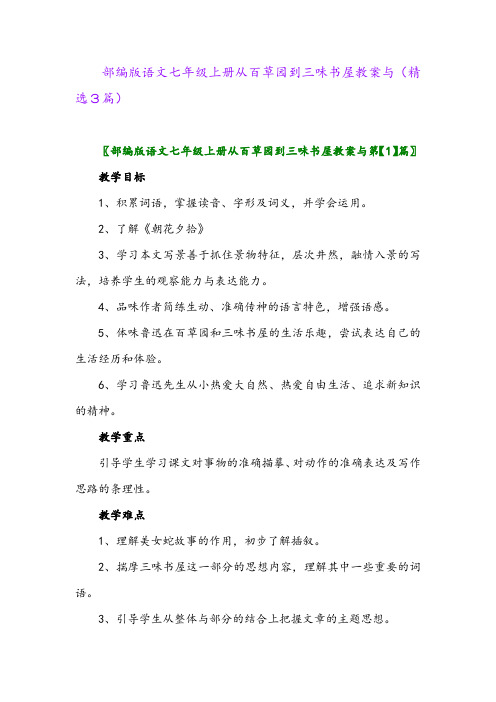 部编版语文七年级上册从百草园到三味书屋教案与（精选3篇）

〖部编版语文七年级上册从百草园到三味书屋教案与第【1】篇〗

教学目标

1、积累词语，掌握读音、字形及词义，并学会运用。

2、了解《朝花夕拾》

3、学习本文写景善于抓住景物特征，层次井然，融情入景的写法，培养学生的观察能力与表达能力。

4、品味作者简练生动、准确传神的语言特色，增强语感。

5、体味鲁迅在百草园和三味书屋的生活乐趣，尝试表达自己的生活经历和体验。

6、学习鲁迅先生从小热爱大自然、热爱自由生活、追求新知识的精神。

教学重点

引导学生学习课文对事物的准确描摹、对动作的准确表达及写作思路的条理性。

教学难点

1、理解美女蛇故事的作用，初步了解插叙。

2、揣摩三味书屋这一部分的思想内容，理解其中一些重要的词语。

3、引导学生从整体与部分的结合上把握文章的主题思想。